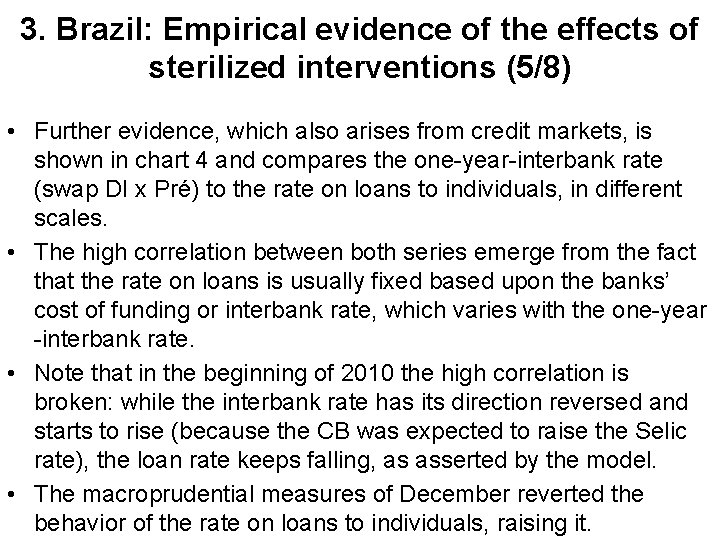 3. Brazil: Empirical evidence of the effects of sterilized interventions (5/8)

• Further evidence, which also arises from credit markets, is shown in chart 4 and compares the one-year-interbank rate (swap DI x Pré) to the rate on loans to individuals, in different scales.
• The high correlation between both series emerge from the fact that the rate on loans is usually fixed based upon the banks' cost of funding or interbank rate, which varies with the one-year -interbank rate.
• Note that in the beginning of 2010 the high correlation is broken: while the interbank rate has its direction reversed and starts to rise (because the CB was expected to raise the Selic rate), the loan rate keeps falling, as asserted by the model.
• The macroprudential measures of December reverted the behavior of the rate on loans to individuals, raising it.